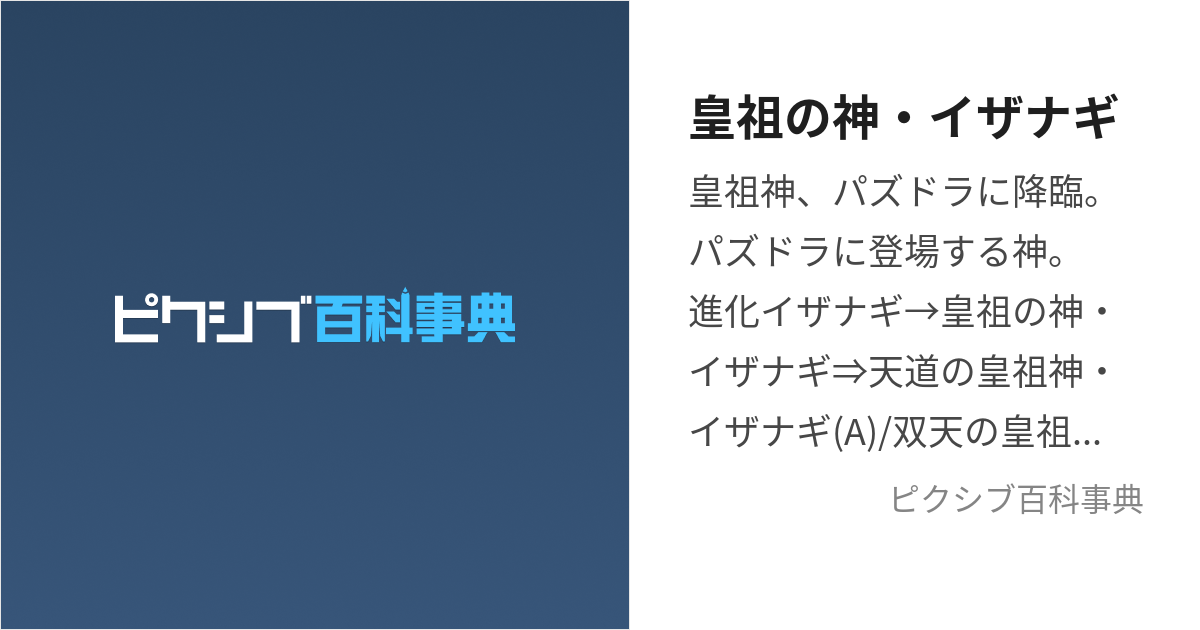 ピクシブ百科事典

皇祖の神・イザナギ

皇祖神、パズドラに降臨。パズドラに登場する神。進化イザナギ→皇祖の神・イザナギ⇒天道の皇祖神・イザナギ(A)/双天の皇祖...

ピクシブ百科事典